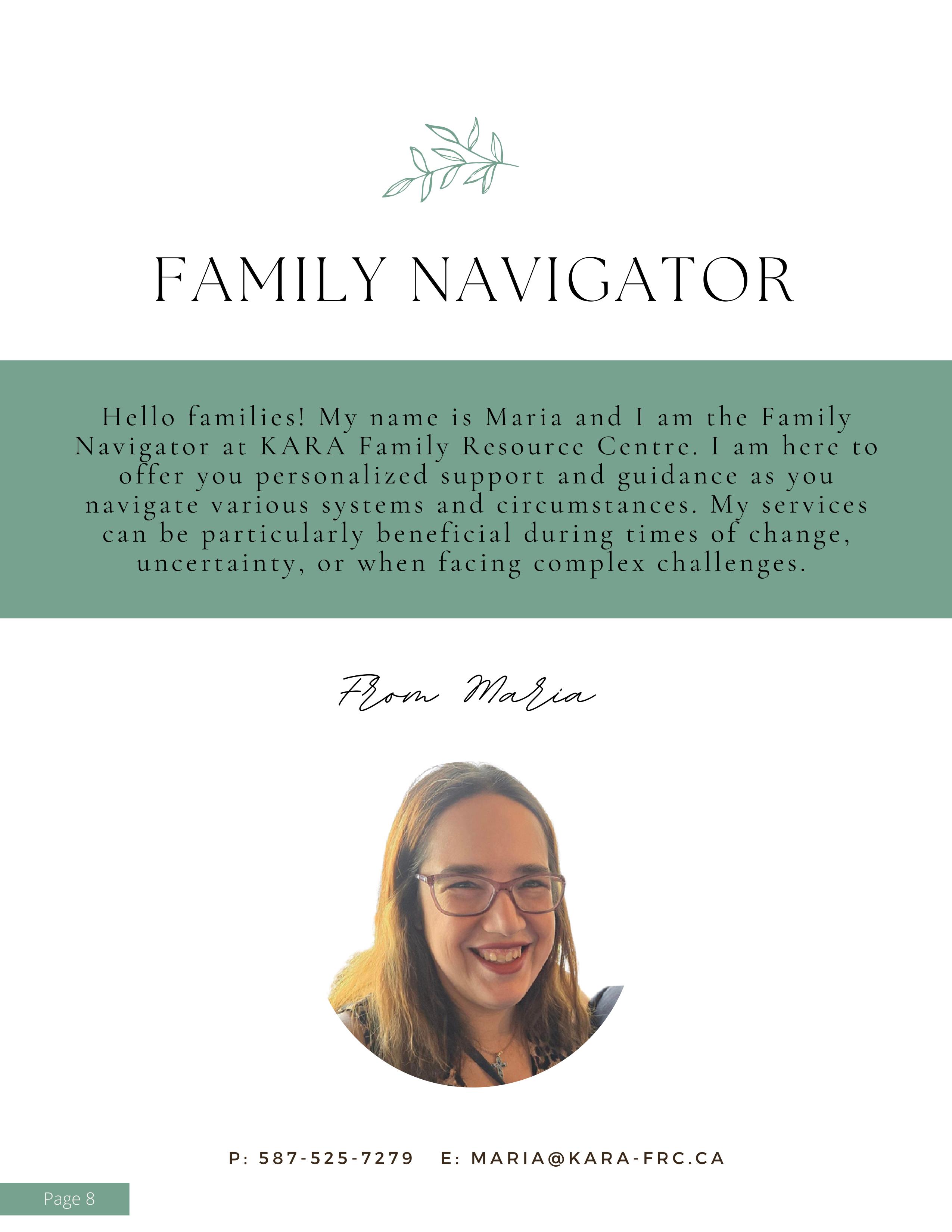 FAMILY NAVIGATOR

Hello families! My name is Maria and I am the Family Navigator at KARA Family Resource Centre. I am here to offer you personalized support and guidance as you navigate various systems and circumstances. My services can be particularly beneficial during times of change, uncertainty, or when facing complex challenges.

From Maria

P: 587-525-7279 E: MARIA@KARA-FRC.CA

Page 8